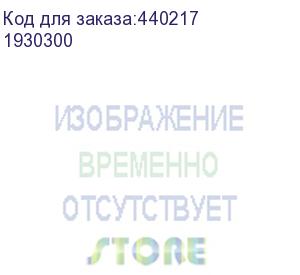 Код для заказа:440217
1930300

ИЗОБРАЖЕНИЕ
ВРЕМЕННО
ОТСУТСТВУЕТ
STORE